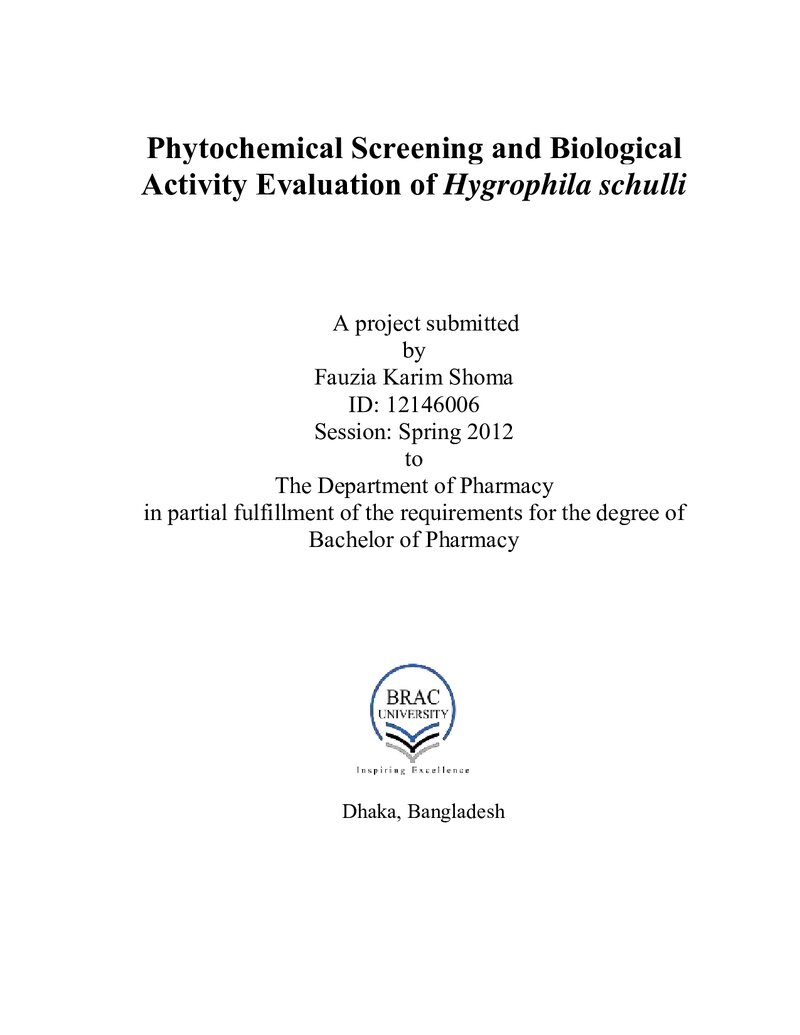 Phytochemical Screening and Biological Activity Evaluation of Hygrophila schulli

A project submitted
by
Fauzia Karim Shoma
ID: 12146006
Session: Spring 2012
to
The Department of Pharmacy
in partial fulfillment of the requirements for the degree of
Bachelor of Pharmacy

BRAC
UNIVERSITY
Inspiring Excellence

Dhaka, Bangladesh